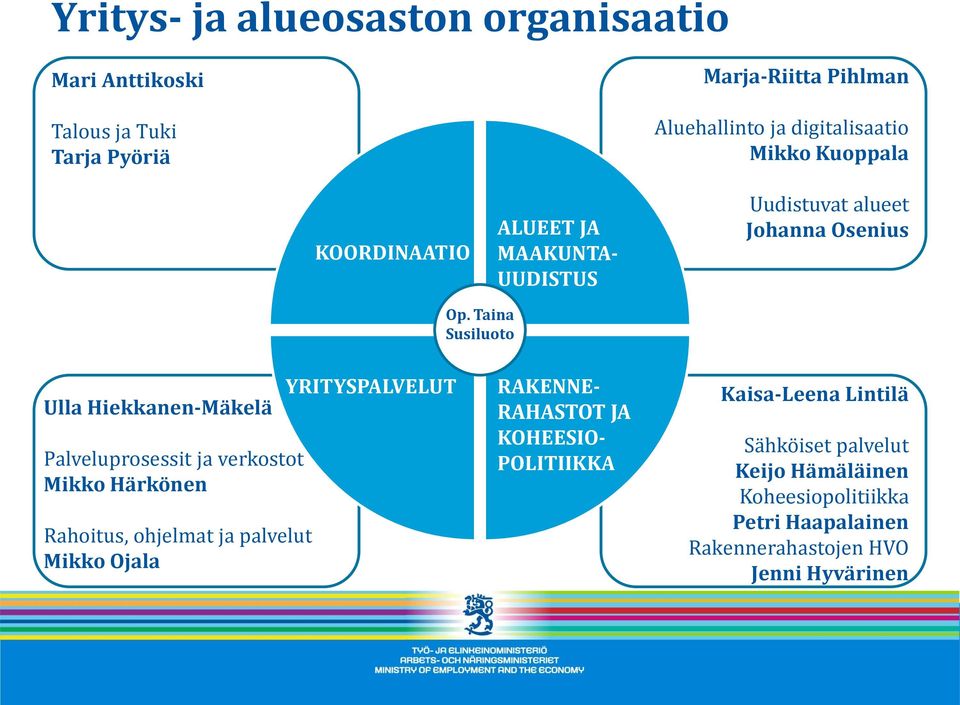 Yritys- ja alueosaston organisaatio

Mari Anttikoski

Talous ja Tuki
Tarja Pyöriä

Marja-Riitta Pihlman

Aluehallinto ja digitalisaatio
Mikko Kuoppala

Uudistuvat alueet
Johanna Osenius

KOORDINAATIO

ALUEET JA MAAKUNTA-UUDISTUS

Op. Taina Susiluoto

YRITYSPALVELUT

RAKENNE-RAHASTOT JA KOHEESIO-POLITIIKKA

Ulla Hiekkanen-Mäkelä

Palveluprosessit ja verkostot
Mikko Härkönen

Rahoitus, ohjelmat ja palvelut
Mikko Ojala

Kaisa-Leena Lintilä

Sähköiset palvelut
Keijo Hämäläinen
Koheesiopolitiikka
Petri Haapalainen
Rakennerahastojen HVO
Jenni Hyvärinen

TYÖ- JA ELINKEINOMINISTERIÖ
ARBETS- OCH NÄRINGSMINISTERIET
MINISTRY OF EMPLOYMENT AND THE ECONOMY